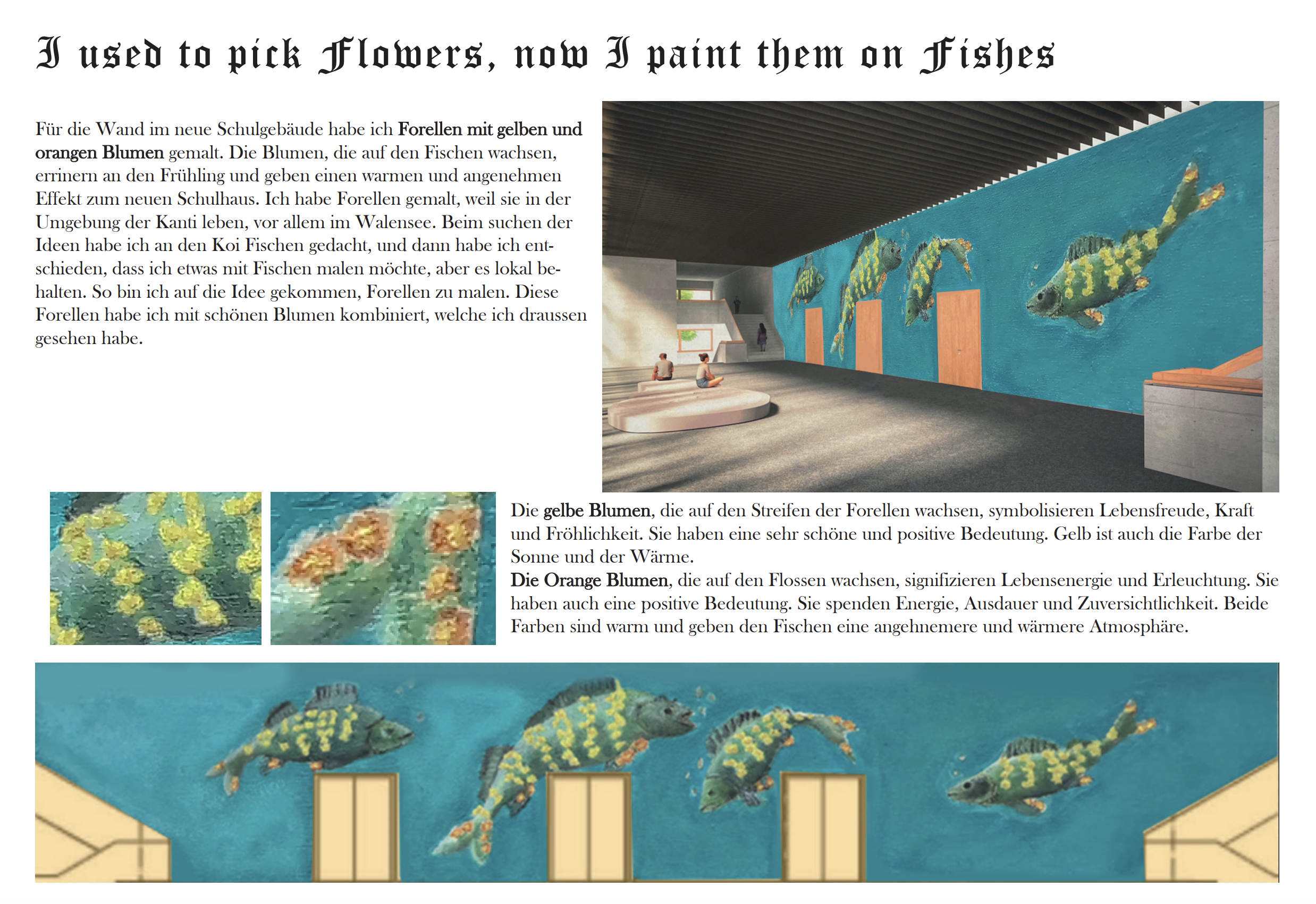 I used to pick Flowers, now I paint them on Fishes

Für die Wand im neue Schulgebäude habe ich Forellen mit gelben und orangen Blumen gemalt. Die Blumen, die auf den Fischen wachsen, errinern an den Frühling und geben einen warmen und angenehmen Effekt zum neuen Schulhaus. Ich habe Forellen gemalt, weil sie in der Umgebung der Kanti leben, vor allem im Walensee. Beim suchen der Ideen habe ich an den Koi Fischen gedacht, und dann habe ich entschieden, dass ich etwas mit Fischen malen möchte, aber es lokal behalten. So bin ich auf die Idee gekommen, Forellen zu malen. Diese Forellen habe ich mit schönen Blumen kombiniert, welche ich draussen gesehen habe.

Die gelbe Blumen, die auf den Streifen der Forellen wachsen, symbolisieren Lebensfreude, Kraft und Fröhlichkeit. Sie haben eine sehr schöne und positive Bedeutung. Gelb ist auch die Farbe der Sonne und der Wärme.
Die Orange Blumen, die auf den Flossen wachsen, signifizieren Lebensenergie und Erleuchtung. Sie haben auch eine positive Bedeutung. Sie spenden Energie, Ausdauer und Zuversichtlichkeit. Beide Farben sind warm und geben den Fischen eine angehnemere und wärmere Atmosphäre.